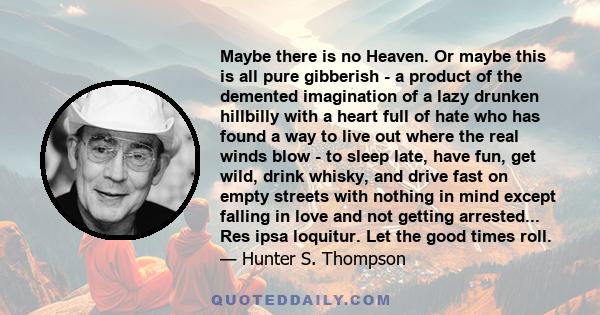 Maybe there is no Heaven. Or maybe this is all pure gibberish - a product of the demented imagination of a lazy drunken hillbilly with a heart full of hate who has found a way to live out where the real winds blow - to sleep late, have fun, get wild, drink whisky, and drive fast on empty streets with nothing in mind except falling in love and not getting arrested... Res ipsa loquitur. Let the good times roll.
— Hunter S. Thompson

QUOTEDDAILY.COM